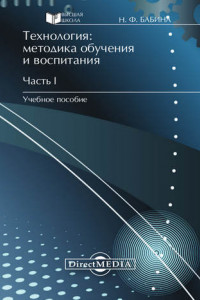 ВЫСШАЯ ШКОЛА

Н. Ф. БАБИНА

Технология: методика обучения и воспитания

Часть I

Учебное пособие

DirectMEDIA